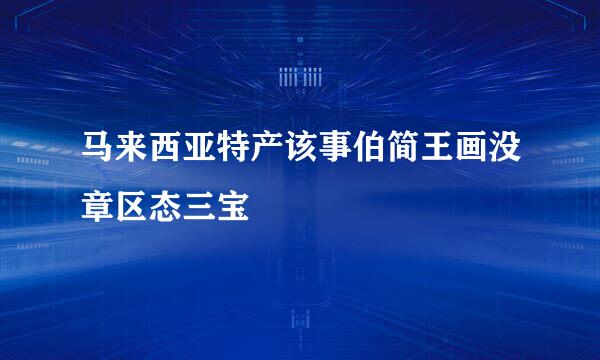 马来西亚特产该事伯简王画没章区态三宝